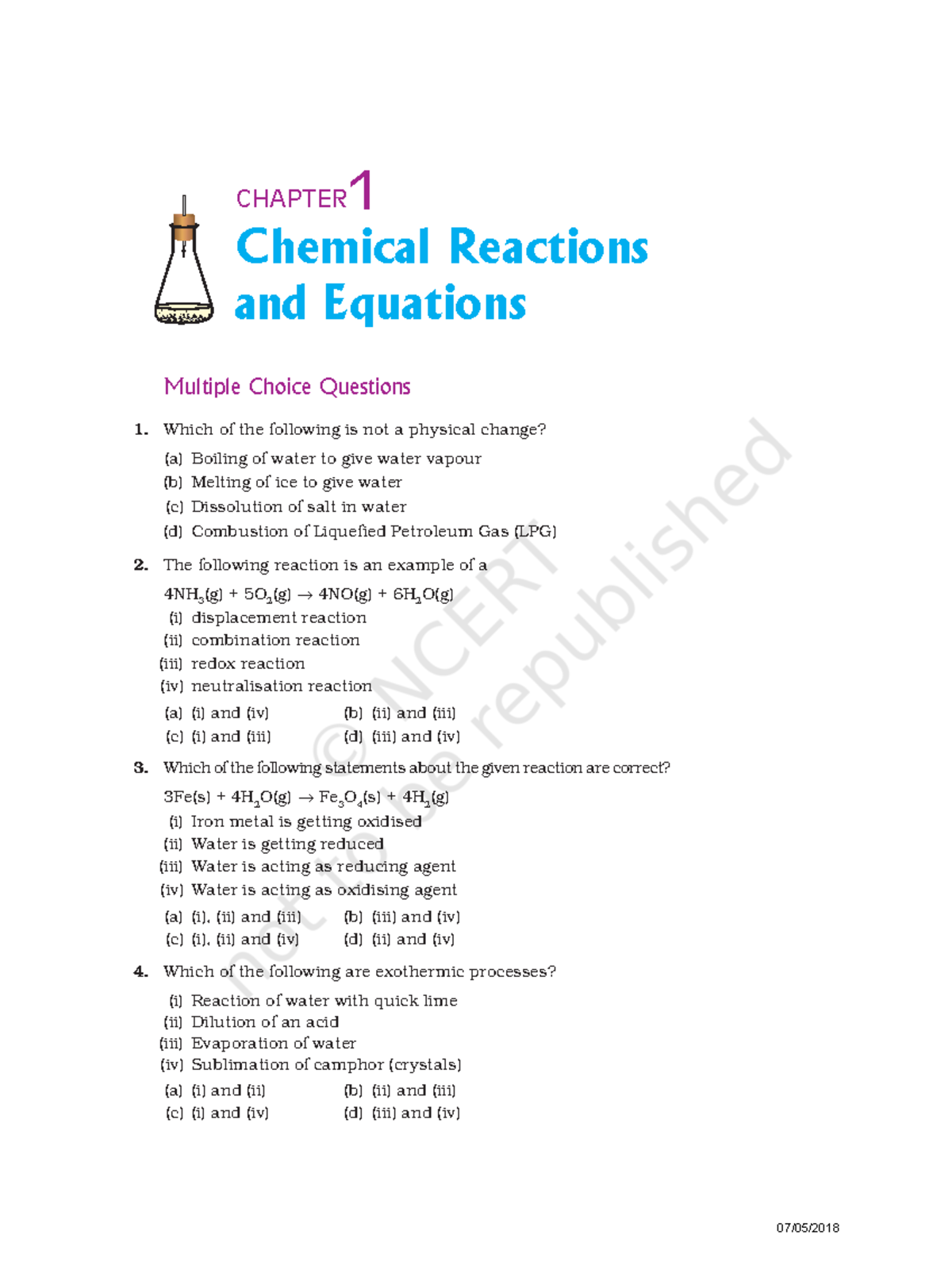 CHAPTER 1

Chemical Reactions and Equations

Multiple Choice Questions

1. Which of the following is not a physical change?

(a) Boiling of water to give water vapour
(b) Melting of ice to give water
(c) Dissolution of salt in water
(d) Combustion of Liquefied Petroleum Gas (LPG)

2. The following reaction is an example of a

$4NH_3(g) + 5O_2(g) \rightarrow 4NO(g) + 6H_2O(g)$

(i) displacement reaction
(ii) combination reaction
(iii) redox reaction
(iv) neutralisation reaction

(a) (i) and (iv)
(b) (ii) and (iii)
(c) (i) and (iii)
(d) (iii) and (iv)

3. Which of the following statements about the given reaction are correct?

$3Fe(s) + 4H_2O(g) \rightarrow Fe_3O_4(s) + 4H_2(g)$

(i) Iron metal is getting oxidised
(ii) Water is getting reduced
(iii) Water is acting as reducing agent
(iv) Water is acting as oxidising agent

(a) (i), (ii) and (iii)
(b) (iii) and (iv)
(c) (i), (ii) and (iv)
(d) (ii) and (iv)

4. Which of the following are exothermic processes?

(i) Reaction of water with quick lime
(ii) Dilution of an acid
(iii) Evaporation of water
(iv) Sublimation of camphor (crystals)

(a) (i) and (ii)
(b) (ii) and (iii)
(c) (i) and (iv)
(d) (iii) and (iv)

© NCERT not to be republished

07/05/2018